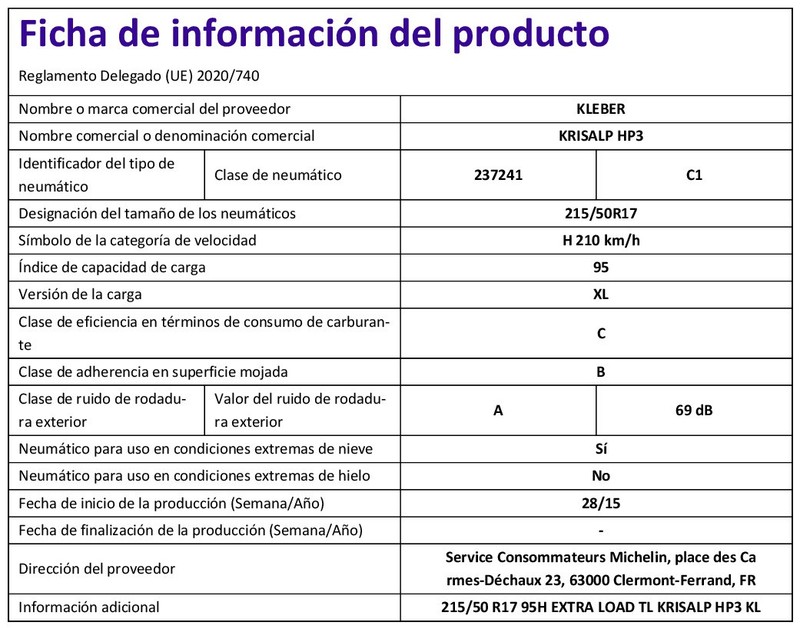 Ficha de información del producto

Reglamento Delegado (UE) 2020/740

| Nombre o marca comercial del proveedor | | KLEBER | |
|---|---|---|---|
| Nombre comercial o denominación comercial | | KRISALP HP3 | |
| Identificador del tipo de neumático | Clase de neumático | 237241 | C1 |
| Designación del tamaño de los neumáticos | | 215/50R17 | |
| Símbolo de la categoría de velocidad | | H 210 km/h | |
| Índice de capacidad de carga | | 95 | |
| Versión de la carga | | XL | |
| Clase de eficiencia en términos de consumo de carburante | | C | |
| Clase de adherencia en superficie mojada | | B | |
| Clase de ruido de rodadura exterior | Valor del ruido de rodadura exterior | A | 69 dB |
| Neumático para uso en condiciones extremas de nieve | | Sí | |
| Neumático para uso en condiciones extremas de hielo | | No | |
| Fecha de inicio de la producción (Semana/Año) | | 28/15 | |
| Fecha de finalización de la producción (Semana/Año) | | - | |
| Dirección del proveedor | | Service Consommateurs Michelin, place des Carmes-Déchaux 23, 63000 Clermont-Ferrand, FR | |
| Información adicional | | 215/50 R17 95H EXTRA LOAD TL KRISALP HP3 KL | |